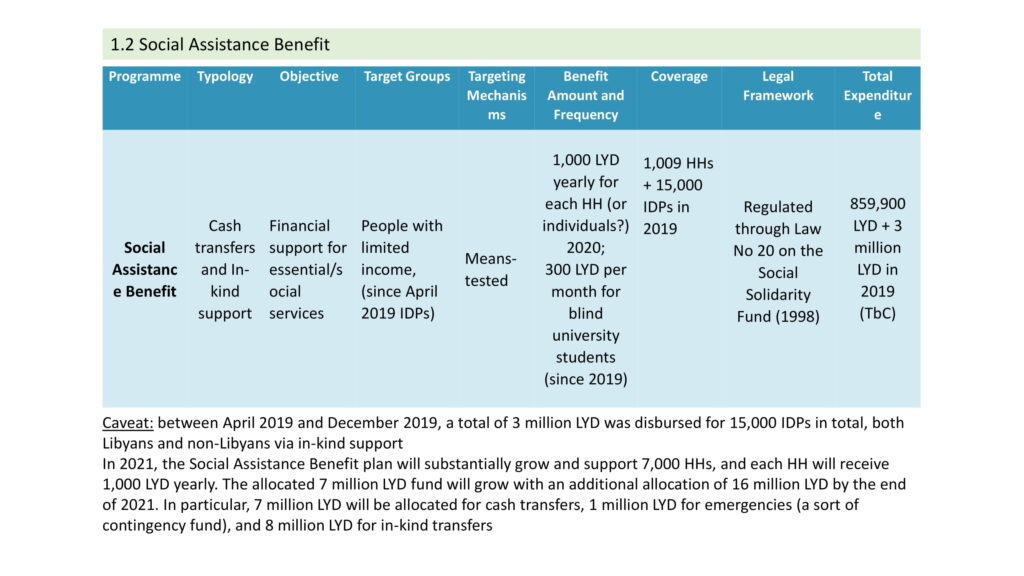 1.2 Social Assistance Benefit

| Programme | Typology | Objective | Target Groups | Targeting Mechanisms | Benefit Amount and Frequency | Coverage | Legal Framework | Total Expenditure |
|---|---|---|---|---|---|---|---|---|
| Social Assistance Benefit | Cash transfers and In-kind support | Financial support for essential/social services | People with limited income, (since April 2019 IDPs) | Means-tested | 1,000 LYD yearly for each HH (or individuals?) 2020; 300 LYD per month for blind university students (since 2019) | 1,009 HHs + 15,000 IDPs in 2019 | Regulated through Law No 20 on the Social Solidarity Fund (1998) | 859,900 LYD + 3 million LYD in 2019 (TbC) |

Caveat: between April 2019 and December 2019, a total of 3 million LYD was disbursed for 15,000 IDPs in total, both Libyans and non-Libyans via in-kind support
In 2021, the Social Assistance Benefit plan will substantially grow and support 7,000 HHs, and each HH will receive 1,000 LYD yearly. The allocated 7 million LYD fund will grow with an additional allocation of 16 million LYD by the end of 2021. In particular, 7 million LYD will be allocated for cash transfers, 1 million LYD for emergencies (a sort of contingency fund), and 8 million LYD for in-kind transfers